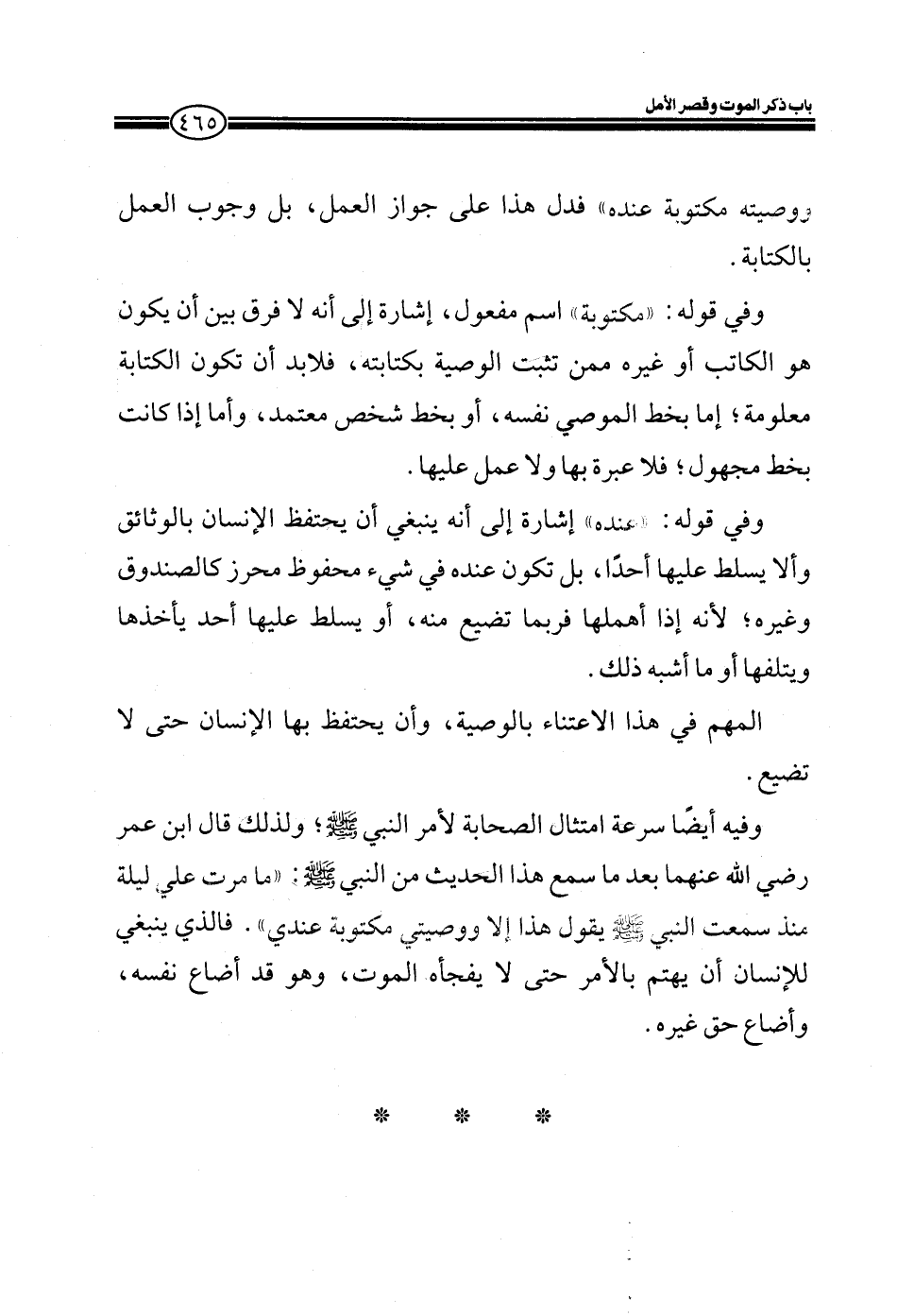 باب ذكر الموت وقصر الأمل

٤٦٥

ووصيته مكتوبة عنده» فدل هذا على جواز العمل، بل وجوب العمل بالكتابة.

وفي قوله: «مكتوبة» اسم مفعول، إشارة إلى أنه لا فرق بين أن يكون هو الكاتب أو غيره ممن تثبت الوصية بكتابته، فلابد أن تكون الكتابة معلومة؛ إما بخط الموصي نفسه، أو بخط شخص معتمد، وأما إذا كانت بخط مجهول؛ فلا عبرة بها ولا عمل عليها.

وفي قوله: «عنده» إشارة إلى أنه ينبغي أن يحتفظ الإنسان بالوثائق وألا يسلط عليها أحدًا، بل تكون عنده في شيء محفوظ محرز كالصندوق وغيره؛ لأنه إذا أهملها فربما تضيع منه، أو يسلط عليها أحد يأخذها ويتلفها أو ما أشبه ذلك.

المهم في هذا الاعتناء بالوصية، وأن يحتفظ بها الإنسان حتى لا تضيع.

وفيه أيضًا سرعة امتثال الصحابة لأمر النبي ﷺ؛ ولذلك قال ابن عمر رضي الله عنهما بعد ما سمع هذا الحديث من النبي ﷺ: «ما مرت علي ليلة منذ سمعت النبي ﷺ يقول هذا إلا ووصيتي مكتوبة عندي». فالذي ينبغي للإنسان أن يهتم بالأمر حتى لا يفجأه الموت، وهو قد أضاع نفسه، وأضاع حق غيره.

* * *